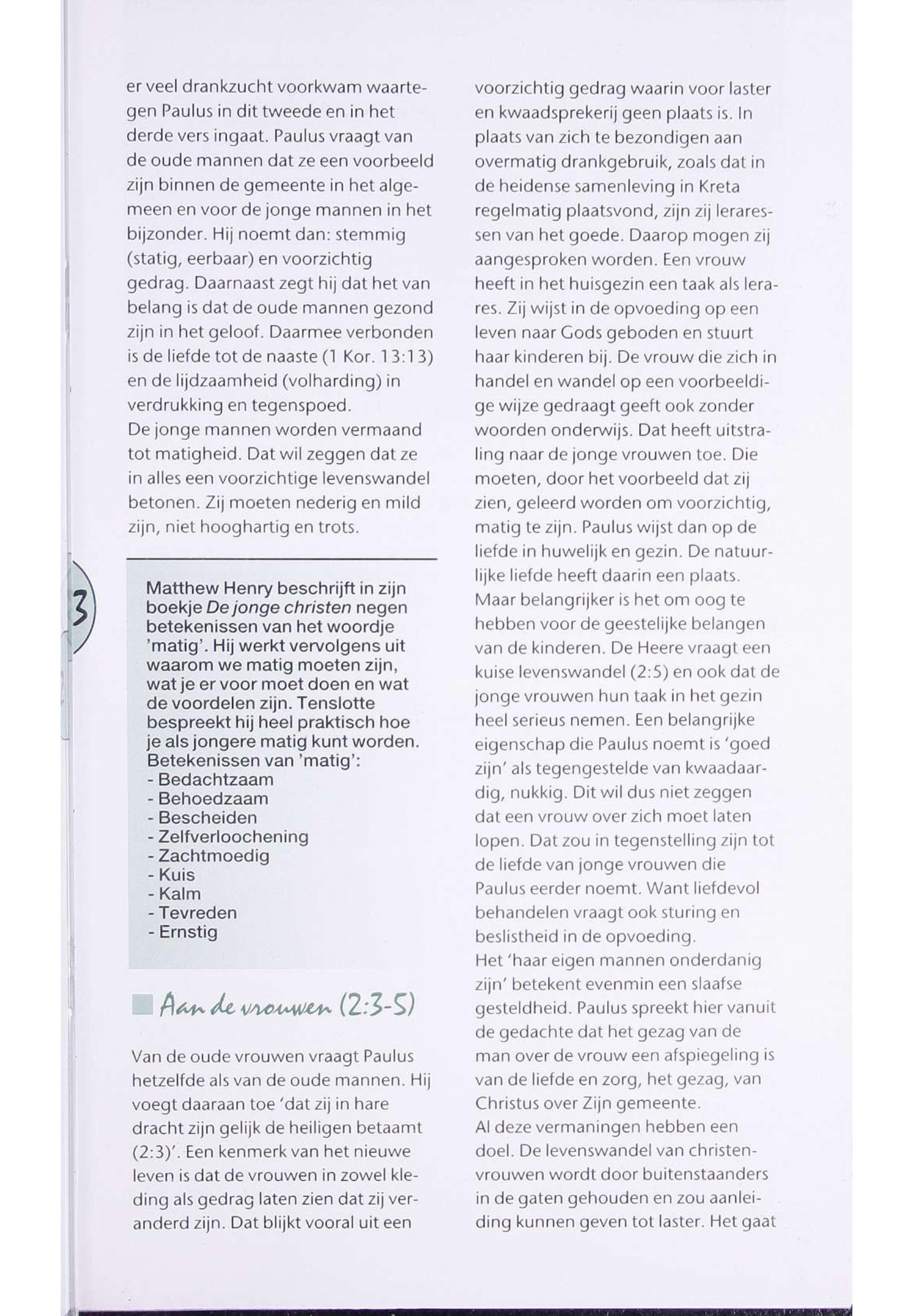 er veel drankzucht voorkwam waartegen Paulus in dit tweede en in het derde vers ingaat. Paulus vraagt van de oude mannen dat ze een voorbeeld zijn binnen de gemeente in het algemeen en voor de jonge mannen in het bijzonder. Hij noemt dan: stemmig (statig, eerbaar) en voorzichtig gedrag. Daarnaast zegt hij dat het van belang is dat de oude mannen gezond zijn in het geloof. Daarmee verbonden is de liefde tot de naaste (1 Kor. 13:13) en de lijdzaamheid (volharding) in verdrukking en tegenspoed.
De jonge mannen worden vermaand tot matigheid. Dat wil zeggen dat ze in alles een voorzichtige levenswandel betonen. Zij moeten nederig en mild zijn, niet hooghartig en trots.

3

Matthew Henry beschrijft in zijn boekje De jonge christen negen betekenissen van het woordje 'matig'. Hij werkt vervolgens uit waarom we matig moeten zijn, wat je er voor moet doen en wat de voordelen zijn. Tenslotte bespreekt hij heel praktisch hoe je als jongere matig kunt worden.
Betekenissen van 'matig':
- Bedachtzaam
- Behoedzaam
- Bescheiden
- Zelfverloochening
- Zachtmoedig
- Kuis
- Kalm
- Tevreden
- Ernstig

Aan de vrouwen (2:3-5)

Van de oude vrouwen vraagt Paulus hetzelfde als van de oude mannen. Hij voegt daaraan toe 'dat zij in hare dracht zijn gelijk de heiligen betaamt (2:3)'. Een kenmerk van het nieuwe leven is dat de vrouwen in zowel kleding als gedrag laten zien dat zij veranderd zijn. Dat blijkt vooral uit een

voorzichtig gedrag waarin voor laster en kwaadsprekerij geen plaats is. In plaats van zich te bezondigen aan overmatig drankgebruik, zoals dat in de heidense samenleving in Kreta regelmatig plaatsvond, zijn zij leraressen van het goede. Daarop mogen zij aangesproken worden. Een vrouw heeft in het huisgezin een taak als lerares. Zij wijst in de opvoeding op een leven naar Gods geboden en stuurt haar kinderen bij. De vrouw die zich in handel en wandel op een voorbeeldige wijze gedraagt geeft ook zonder woorden onderwijs. Dat heeft uitstraling naar de jonge vrouwen toe. Die moeten, door het voorbeeld dat zij zien, geleerd worden om voorzichtig, matig te zijn. Paulus wijst dan op de liefde in huwelijk en gezin. De natuurlijke liefde heeft daarin een plaats. Maar belangrijker is het om oog te hebben voor de geestelijke belangen van de kinderen. De Heere vraagt een kuise levenswandel (2:5) en ook dat de jonge vrouwen hun taak in het gezin heel serieus nemen. Een belangrijke eigenschap die Paulus noemt is 'goed zijn' als tegengestelde van kwaadaardig, nukkig. Dit wil dus niet zeggen dat een vrouw over zich moet laten lopen. Dat zou in tegenstelling zijn tot de liefde van jonge vrouwen die Paulus eerder noemt. Want liefdevol behandelen vraagt ook sturing en beslistheid in de opvoeding.
Het 'haar eigen mannen onderdanig zijn' betekent evenmin een slaafse gesteldheid. Paulus spreekt hier vanuit de gedachte dat het gezag van de man over de vrouw een afspiegeling is van de liefde en zorg, het gezag, van Christus over Zijn gemeente.
Al deze vermaningen hebben een doel. De levenswandel van christenvrouwen wordt door buitenstaanders in de gaten gehouden en zou aanleiding kunnen geven tot laster. Het gaat